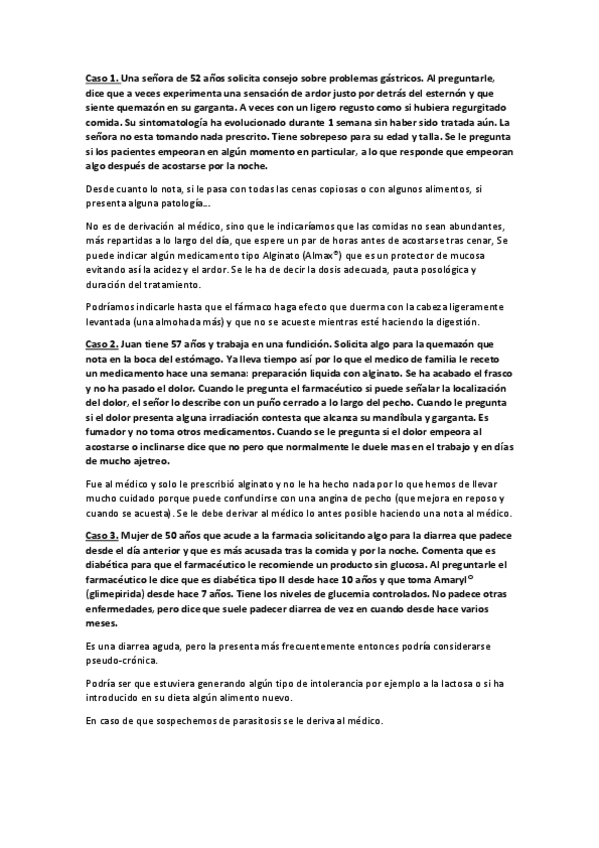 Caso 1. Una señora de 52 años solicita consejo sobre problemas gástricos. Al preguntarle, dice que a veces experimenta una sensación de ardor justo por detrás del esternón y que siente quemazón en su garganta. A veces con un ligero regusto como si hubiera regurgitado comida. Su sintomatología ha evolucionado durante 1 semana sin haber sido tratada aún. La señora no esta tomando nada prescrito. Tiene sobrepeso para su edad y talla. Se le pregunta si los pacientes empeoran en algún momento en particular, a lo que responde que empeoran algo después de acostarse por la noche.

Desde cuanto lo nota, si le pasa con todas las cenas copiosas o con algunos alimentos, si presenta alguna patología...

No es de derivación al médico, sino que le indicaríamos que las comidas no sean abundantes, más repartidas a lo largo del día, que espere un par de horas antes de acostarse tras cenar, Se puede indicar algún medicamento tipo Alginato (Almax®) que es un protector de mucosa evitando así la acidez y el ardor. Se le ha de decir la dosis adecuada, pauta posológica y duración del tratamiento.

Podríamos indicarle hasta que el fármaco haga efecto que duerma con la cabeza ligeramente levantada (una almohada más) y que no se acueste mientras esté haciendo la digestión.

Caso 2. Juan tiene 57 años y trabaja en una fundición. Solicita algo para la quemazón que nota en la boca del estómago. Ya lleva tiempo así por lo que el medico de familia le receto un medicamento hace una semana: preparación liquida con alginato. Se ha acabado el frasco y no ha pasado el dolor. Cuando le pregunta el farmacéutico si puede señalar la localización del dolor, el señor lo describe con un puño cerrado a lo largo del pecho. Cuando le pregunta si el dolor presenta alguna irradiación contesta que alcanza su mandíbula y garganta. Es fumador y no toma otros medicamentos. Cuando se le pregunta si el dolor empeora al acostarse o inclinarse dice que no pero que normalmente le duele mas en el trabajo y en días de mucho ajetreo.

Fue al médico y solo le prescribió alginato y no le ha hecho nada por lo que hemos de llevar mucho cuidado porque puede confundirse con una angina de pecho (que mejora en reposo y cuando se acuesta). Se le debe derivar al médico lo antes posible haciendo una nota al médico.

Caso 3. Mujer de 50 años que acude a la farmacia solicitando algo para la diarrea que padece desde el día anterior y que es más acusada tras la comida y por la noche. Comenta que es diabética para que el farmacéutico le recomiende un producto sin glucosa. Al preguntarle el farmacéutico le dice que es diabética tipo II desde hace 10 años y que toma Amaryl© (glimepirida) desde hace 7 años. Tiene los niveles de glucemia controlados. No padece otras enfermedades, pero dice que suele padecer diarrea de vez en cuando desde hace varios meses.

Es una diarrea aguda, pero la presenta más frecuentemente entonces podría considerarse pseudo-crónica.

Podría ser que estuviera generando algún tipo de intolerancia por ejemplo a la lactosa o si ha introducido en su dieta algún alimento nuevo.

En caso de que sospechemos de parasitosis se le deriva al médico.